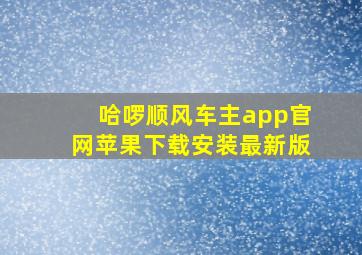 哈啰顺风车主app官网苹果下载安装最新版